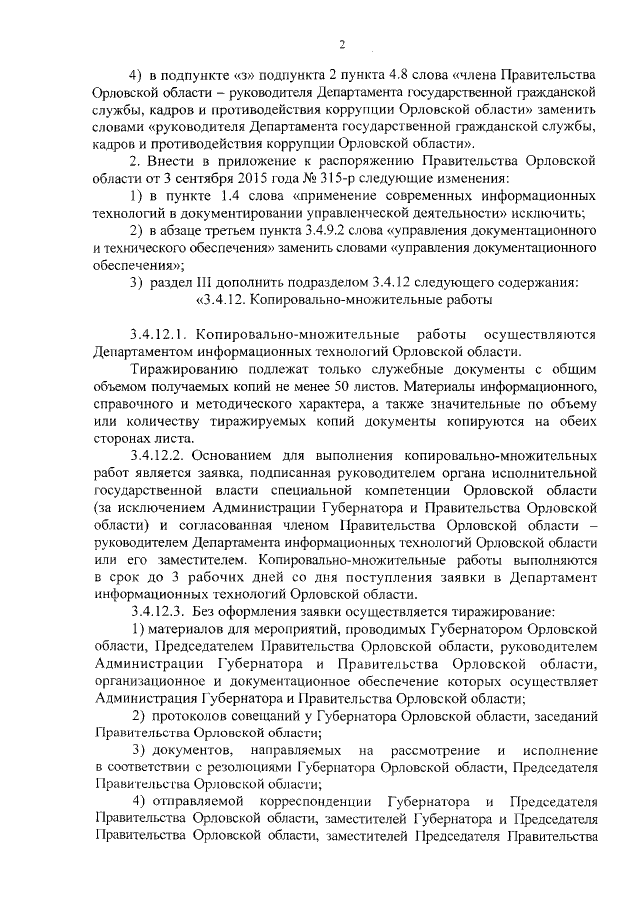 2

4) в подпункте «з» подпункта 2 пункта 4.8 слова «члена Правительства Орловской области – руководителя Департамента государственной гражданской службы, кадров и противодействия коррупции Орловской области» заменить словами «руководителя Департамента государственной гражданской службы, кадров и противодействия коррупции Орловской области».

2. Внести в приложение к распоряжению Правительства Орловской области от 3 сентября 2015 года № 315-р следующие изменения:

1) в пункте 1.4 слова «применение современных информационных технологий в документировании управленческой деятельности» исключить;

2) в абзаце третьем пункта 3.4.9.2 слова «управления документационного и технического обеспечения» заменить словами «управления документационного обеспечения»;

3) раздел III дополнить подразделом 3.4.12 следующего содержания:

«3.4.12. Копировально-множительные работы

3.4.12.1. Копировально-множительные работы осуществляются Департаментом информационных технологий Орловской области.

Тиражированию подлежат только служебные документы с общим объемом получаемых копий не менее 50 листов. Материалы информационного, справочного и методического характера, а также значительные по объему или количеству тиражируемых копий документы копируются на обеих сторонах листа.

3.4.12.2. Основанием для выполнения копировально-множительных работ является заявка, подписанная руководителем органа исполнительной государственной власти специальной компетенции Орловской области (за исключением Администрации Губернатора и Правительства Орловской области) и согласованная членом Правительства Орловской области – руководителем Департамента информационных технологий Орловской области или его заместителем. Копировально-множительные работы выполняются в срок до 3 рабочих дней со дня поступления заявки в Департамент информационных технологий Орловской области.

3.4.12.3. Без оформления заявки осуществляется тиражирование:

1) материалов для мероприятий, проводимых Губернатором Орловской области, Председателем Правительства Орловской области, руководителем Администрации Губернатора и Правительства Орловской области, организационное и документационное обеспечение которых осуществляет Администрация Губернатора и Правительства Орловской области;

2) протоколов совещаний у Губернатора Орловской области, заседаний Правительства Орловской области;

3) документов, направляемых на рассмотрение и исполнение в соответствии с резолюциями Губернатора Орловской области, Председателя Правительства Орловской области;

4) отправляемой корреспонденции Губернатора и Председателя Правительства Орловской области, заместителей Губернатора и Председателя Правительства Орловской области, заместителей Председателя Правительства